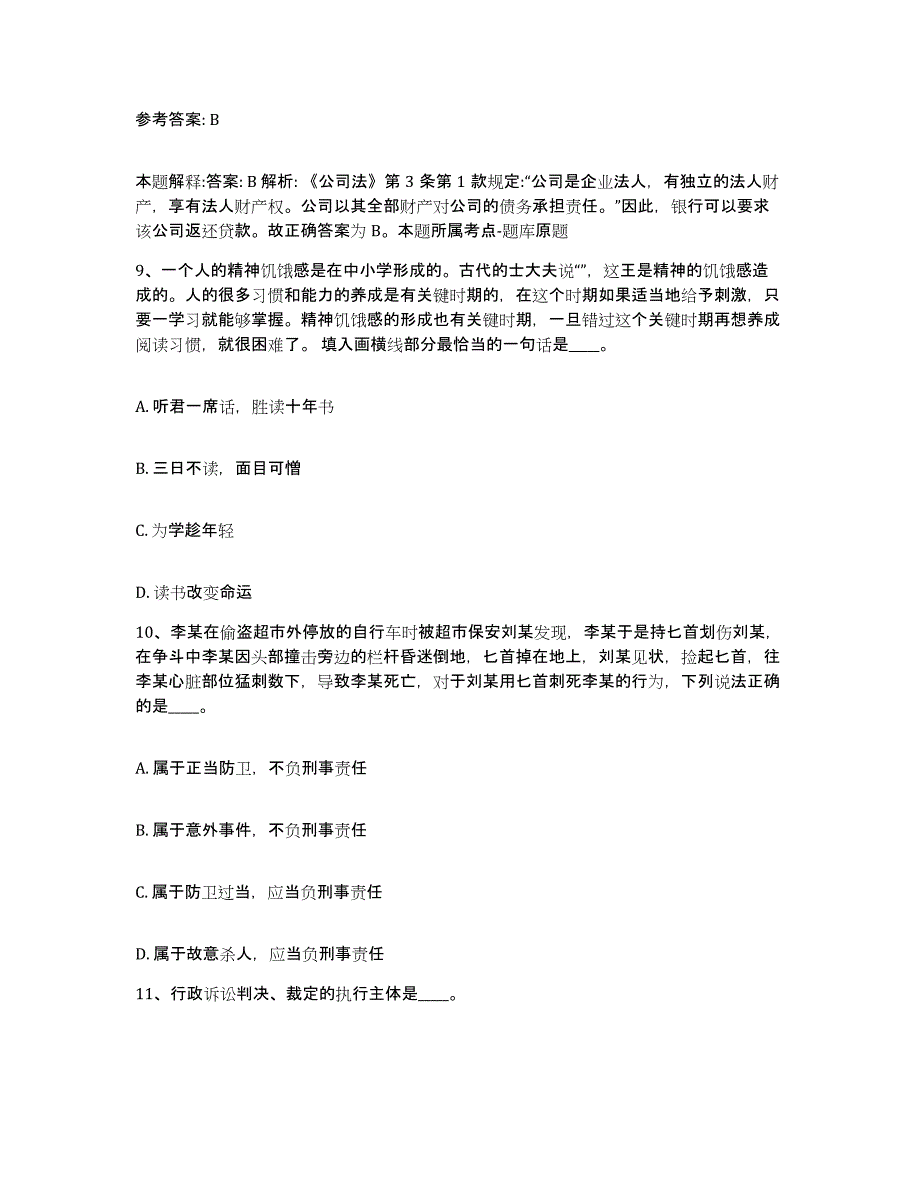 参考答案: B

本题解释:答案: B 解析: 《公司法》第 3 条第 1 款规定:“公司是企业法人，有独立的法人财产，享有法人财产权。公司以其全部财产对公司的债务承担责任。”因此，银行可以要求该公司返还贷款。故正确答案为 B。本题所属考点-题库原题

9、一个人的精神饥饿感是在中小学形成的。古代的士大夫说“”，这王是精神的饥饿感造成的。人的很多习惯和能力的养成是有关键时期的，在这个时期如果适当地给予刺激，只要一学习就能够掌握。精神饥饿感的形成也有关键时期，一旦错过这个关键时期再想养成阅读习惯，就很困难了。 填入画横线部分最恰当的一句话是____。

A. 听君一席话，胜读十年书

B. 三日不读，面目可憎

C. 为学趁年轻

D. 读书改变命运

10、李某在偷盗超市外停放的自行车时被超市保安刘某发现，李某于是持匕首划伤刘某，在争斗中李某因头部撞击旁边的栏杆昏迷倒地，匕首掉在地上，刘某见状，捡起匕首，往李某心脏部位猛刺数下，导致李某死亡，对于刘某用匕首刺死李某的行为，下列说法正确的是____。

A. 属于正当防卫，不负刑事责任

B. 属于意外事件，不负刑事责任

C. 属于防卫过当，应当负刑事责任

D. 属于故意杀人，应当负刑事责任

11、行政诉讼判决、裁定的执行主体是____。